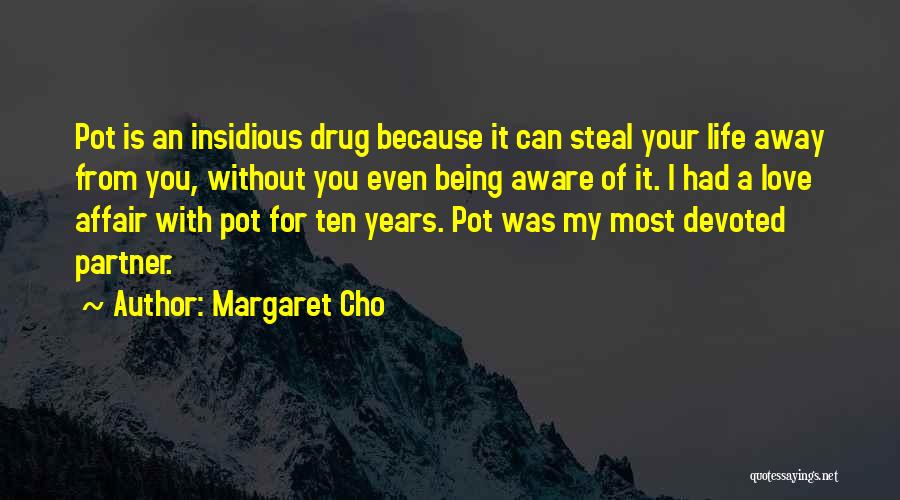 Pot is an insidious drug because it can steal your life away from you, without you even being aware of it. I had a love affair with pot for ten years. Pot was my most devoted partner.

~ Author: Margaret Cho

quotessayings.net